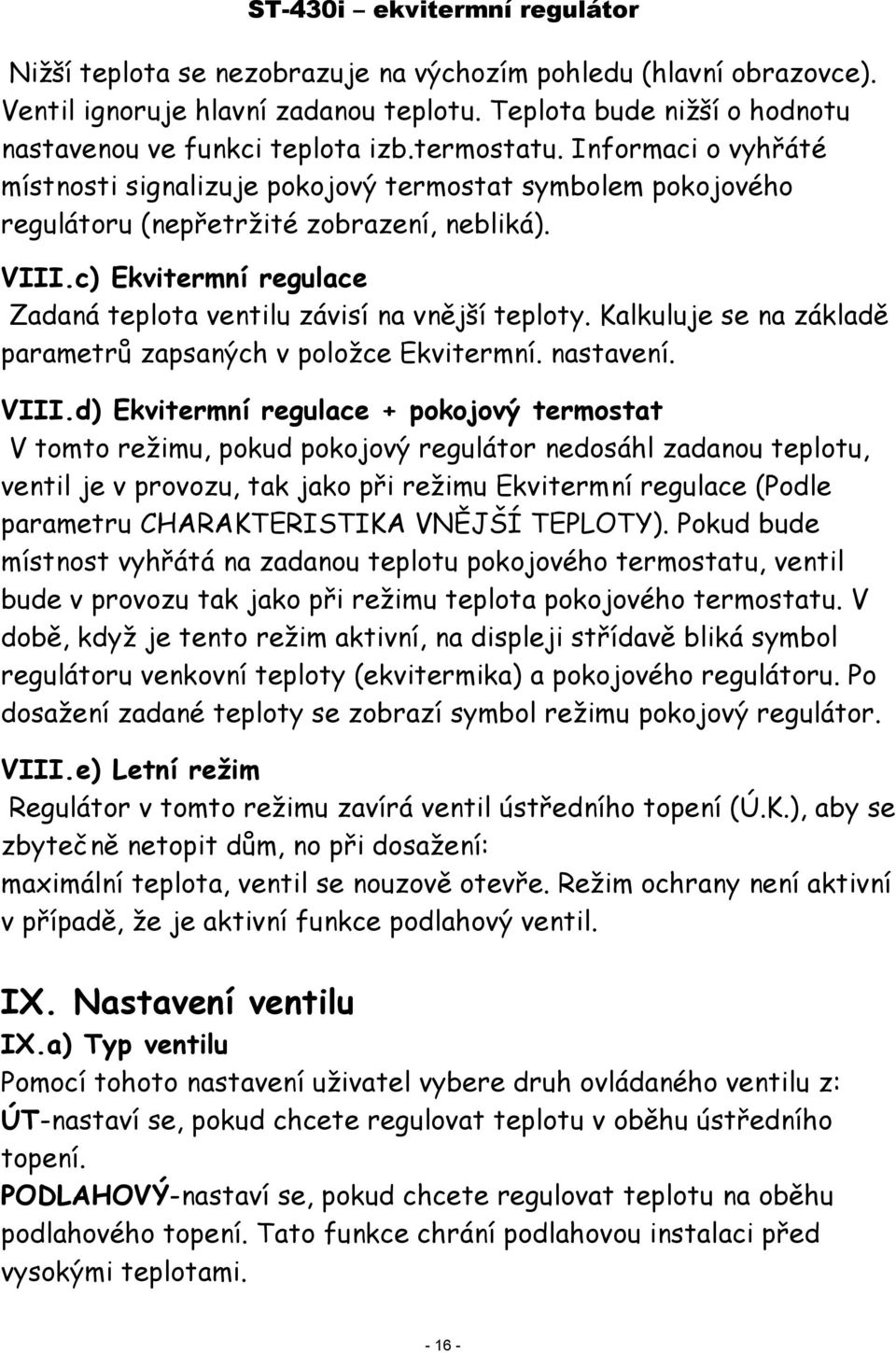 ST-430i – ekvitermní regulátor

Nižší teplota se nezobrazuje na výchozím pohledu (hlavní obrazovce). Ventil ignoruje hlavní zadanou teplotu. Teplota bude nižší o hodnotu nastavenou ve funkci teplota izb.termostatu. Informaci o vyhřáté místnosti signalizuje pokojový termostat symbolem pokojového regulátoru (nepřetržité zobrazení, nebliká).

VIII.c) Ekvitermní regulace

Zadaná teplota ventilu závisí na vnější teploty. Kalkuluje se na základě parametrů zapsaných v položce Ekvitermní. nastavení.

VIII.d) Ekvitermní regulace + pokojový termostat

V tomto režimu, pokud pokojový regulátor nedosáhl zadanou teplotu, ventil je v provozu, tak jako při režimu Ekvitermní regulace (Podle parametru CHARAKTERISTIKA VNĚJŠÍ TEPLOTY). Pokud bude místnost vyhřátá na zadanou teplotu pokojového termostatu, ventil bude v provozu tak jako při režimu teplota pokojového termostatu. V době, když je tento režim aktivní, na displeji střídavě bliká symbol regulátoru venkovní teploty (ekvitermika) a pokojového regulátoru. Po dosažení zadané teploty se zobrazí symbol režimu pokojový regulátor.

VIII.e) Letní režim

Regulátor v tomto režimu zavírá ventil ústředního topení (Ú.K.), aby se zbytečně netopit dům, no při dosažení:
maximální teplota, ventil se nouzově otevře. Režim ochrany není aktivní v případě, že je aktivní funkce podlahový ventil.

IX. Nastavení ventilu

IX.a) Typ ventilu

Pomocí tohoto nastavení uživatel vybere druh ovládaného ventilu z:
ÚT-nastaví se, pokud chcete regulovat teplotu v oběhu ústředního topení.
PODLAHOVÝ-nastaví se, pokud chcete regulovat teplotu na oběhu podlahového topení. Tato funkce chrání podlahovou instalaci před vysokými teplotami.

- 16 -